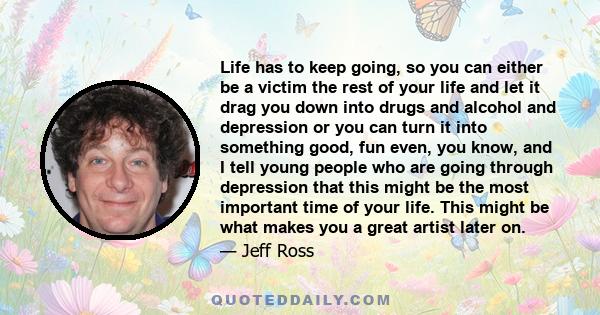 Life has to keep going, so you can either be a victim the rest of your life and let it drag you down into drugs and alcohol and depression or you can turn it into something good, fun even, you know, and I tell young people who are going through depression that this might be the most important time of your life. This might be what makes you a great artist later on.

— Jeff Ross

QUOTEDDAILY.COM